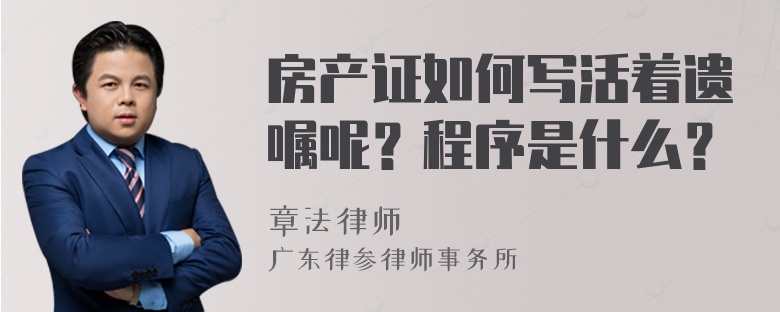 房产证如何写活着遗嘱呢？程序是什么？

章法律师
广东律参律师事务所